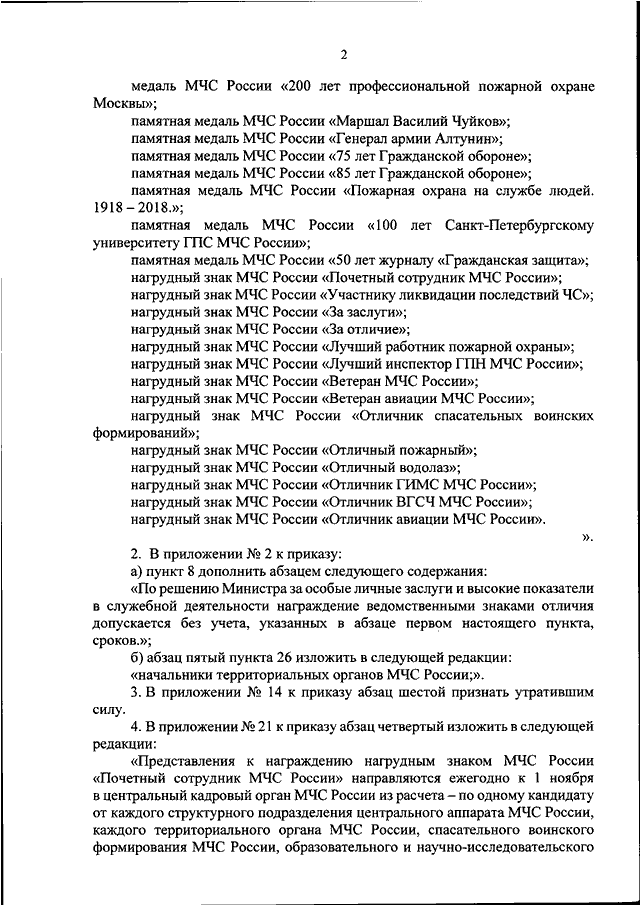 2

медаль МЧС России «200 лет профессиональной пожарной охране Москвы»;

памятная медаль МЧС России «Маршал Василий Чуйков»;

памятная медаль МЧС России «Генерал армии Алтунин»;

памятная медаль МЧС России «75 лет Гражданской обороне»;

памятная медаль МЧС России «85 лет Гражданской обороне»;

памятная медаль МЧС России «Пожарная охрана на службе людей. 1918 – 2018.»;

памятная медаль МЧС России «100 лет Санкт-Петербургскому университету ГПС МЧС России»;

памятная медаль МЧС России «50 лет журналу «Гражданская защита»;

нагрудный знак МЧС России «Почетный сотрудник МЧС России»;

нагрудный знак МЧС России «Участнику ликвидации последствий ЧС»;

нагрудный знак МЧС России «За заслуги»;

нагрудный знак МЧС России «За отличие»;

нагрудный знак МЧС России «Лучший работник пожарной охраны»;

нагрудный знак МЧС России «Лучший инспектор ГПН МЧС России»;

нагрудный знак МЧС России «Ветеран МЧС России»;

нагрудный знак МЧС России «Ветеран авиации МЧС России»;

нагрудный знак МЧС России «Отличник спасательных воинских формирований»;

нагрудный знак МЧС России «Отличный пожарный»;

нагрудный знак МЧС России «Отличный водолаз»;

нагрудный знак МЧС России «Отличник ГИМС МЧС России»;

нагрудный знак МЧС России «Отличник ВГСЧ МЧС России»;

нагрудный знак МЧС России «Отличник авиации МЧС России».

».

2. В приложении № 2 к приказу:

а) пункт 8 дополнить абзацем следующего содержания:

«По решению Министра за особые личные заслуги и высокие показатели в служебной деятельности награждение ведомственными знаками отличия допускается без учета, указанных в абзаце первом настоящего пункта, сроков.»;

б) абзац пятый пункта 26 изложить в следующей редакции:

«начальники территориальных органов МЧС России;».

3. В приложении № 14 к приказу абзац шестой признать утратившим силу.

4. В приложении № 21 к приказу абзац четвертый изложить в следующей редакции:

«Представления к награждению нагрудным знаком МЧС России «Почетный сотрудник МЧС России» направляются ежегодно к 1 ноября в центральный кадровый орган МЧС России из расчета – по одному кандидату от каждого структурного подразделения центрального аппарата МЧС России, каждого территориального органа МЧС России, спасательного воинского формирования МЧС России, образовательного и научно-исследовательского